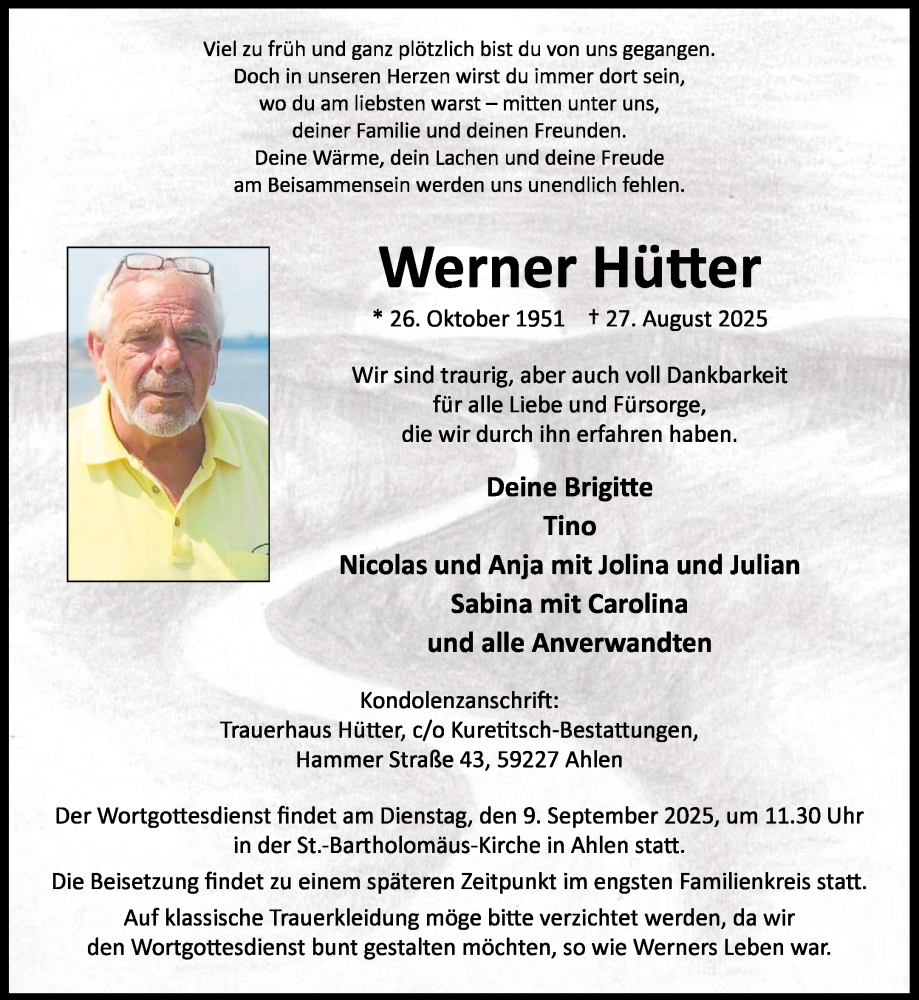 Viel zu früh und ganz plötzlich bist du von uns gegangen.
Doch in unseren Herzen wirst du immer dort sein,
wo du am liebsten warst – mitten unter uns,
deiner Familie und deinen Freunden.
Deine Wärme, dein Lachen und deine Freude
am Beisammensein werden uns unendlich fehlen.

Werner Hütter

* 26. Oktober 1951 † 27. August 2025

Wir sind traurig, aber auch voll Dankbarkeit
für alle Liebe und Fürsorge,
die wir durch ihn erfahren haben.

Deine Brigitte
Tino
Nicolas und Anja mit Jolina und Julian
Sabina mit Carolina
und alle Anverwandten

Kondolenzanschrift:
Trauerhaus Hütter, c/o Kuretitsch-Bestattungen,
Hammer Straße 43, 59227 Ahlen

Der Wortgottesdienst findet am Dienstag, den 9. September 2025, um 11.30 Uhr in der St.-Bartholomäus-Kirche in Ahlen statt.

Die Beisetzung findet zu einem späteren Zeitpunkt im engsten Familienkreis statt.

Auf klassische Trauerkleidung möge bitte verzichtet werden, da wir den Wortgottesdienst bunt gestalten möchten, so wie Werners Leben war.